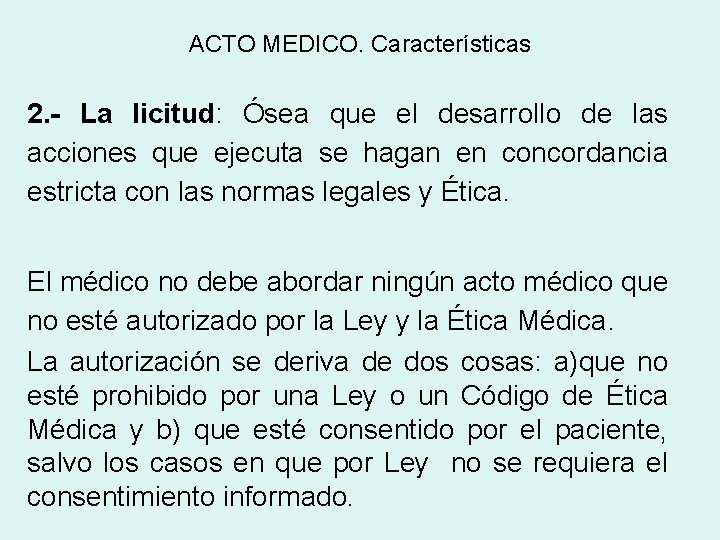 ACTO MEDICO. Características

2.- La licitud: Ósea que el desarrollo de las acciones que ejecuta se hagan en concordancia estricta con las normas legales y Ética.

El médico no debe abordar ningún acto médico que no esté autorizado por la Ley y la Ética Médica.

La autorización se deriva de dos cosas: a)que no esté prohibido por una Ley o un Código de Ética Médica y b) que esté consentido por el paciente, salvo los casos en que por Ley no se requiera el consentimiento informado.